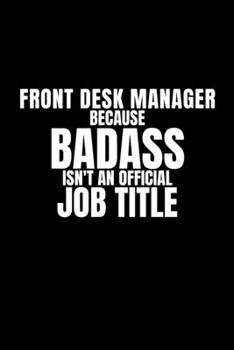 FRONT DESK MANAGER
BECAUSE
BADASS
ISN'T AN OFFICIAL
JOB TITLE